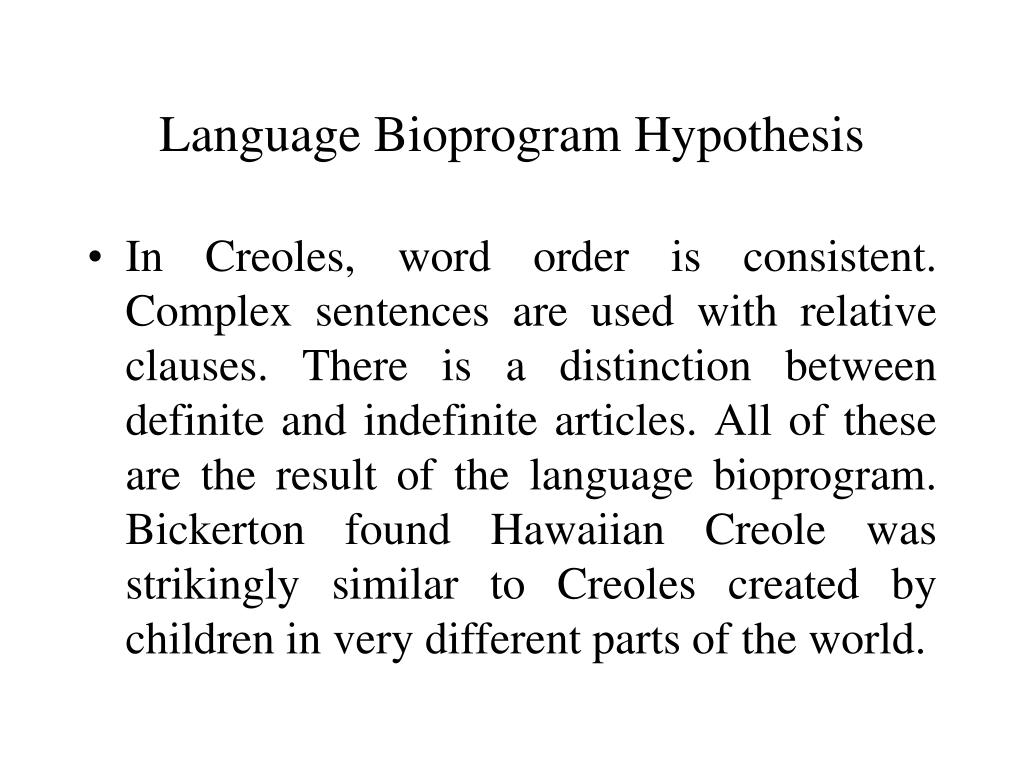 Language Bioprogram Hypothesis

• In Creoles, word order is consistent. Complex sentences are used with relative clauses. There is a distinction between definite and indefinite articles. All of these are the result of the language bioprogram. Bickerton found Hawaiian Creole was strikingly similar to Creoles created by children in very different parts of the world.